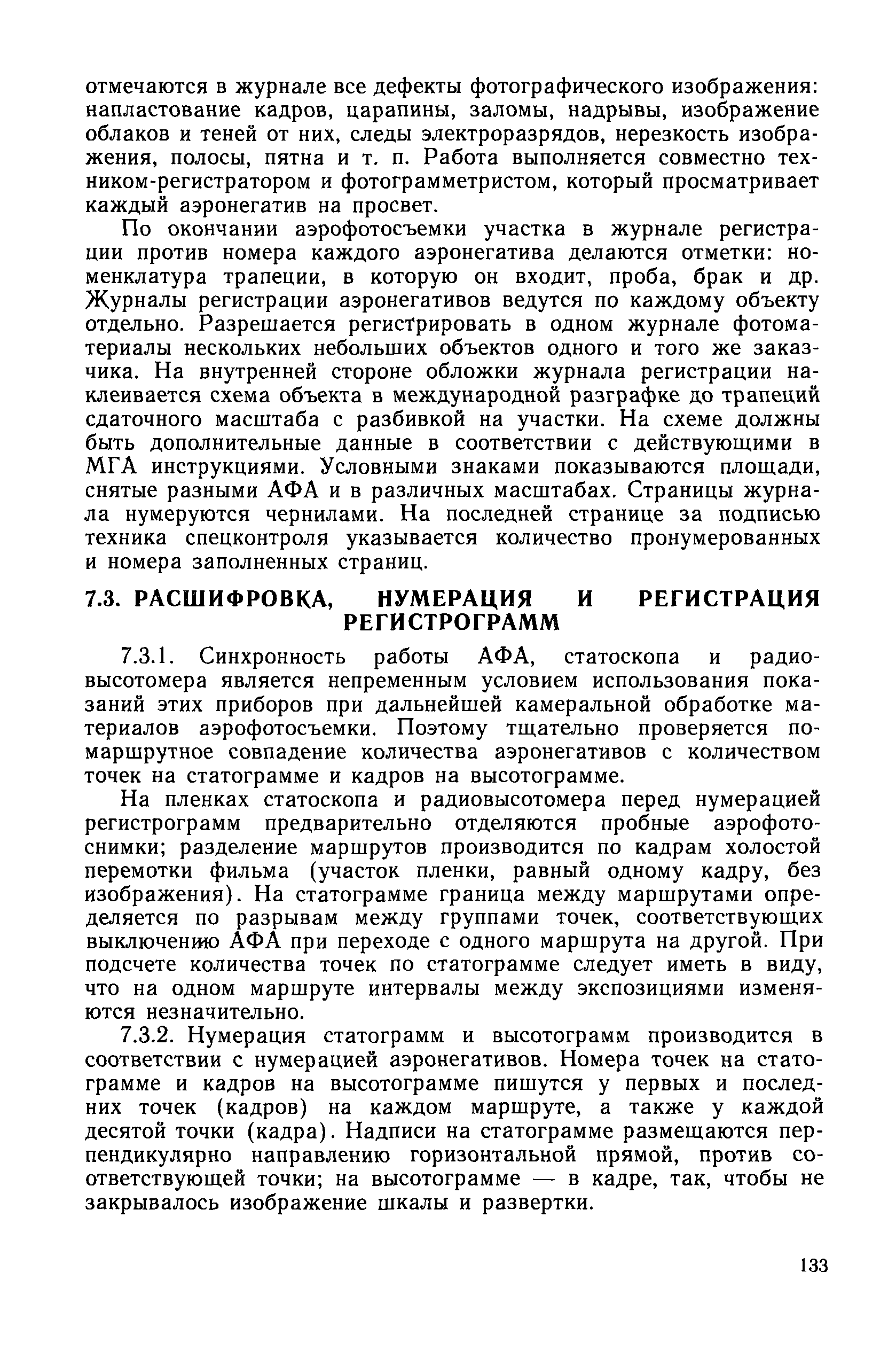 отмечаются в журнале все дефекты фотографического изображения: напластование кадров, царапины, заломы, надрывы, изображение облаков и теней от них, следы электроразрядов, нерезкость изображения, полосы, пятна и т. п. Работа выполняется совместно техником-регистратором и фотограмметристом, который просматривает каждый аэронегатив на просвет.

По окончании аэрофотосъемки участка в журнале регистрации против номера каждого аэронегатива делаются отметки: номенклатура трапеции, в которую он входит, проба, брак и др. Журналы регистрации аэронегативов ведутся по каждому объекту отдельно. Разрешается регистрировать в одном журнале фотоматериалы нескольких небольших объектов одного и того же заказчика. На внутренней стороне обложки журнала регистрации наклеивается схема объекта в международной разграфке до трапеций сдаточного масштаба с разбивкой на участки. На схеме должны быть дополнительные данные в соответствии с действующими в МГА инструкциями. Условными знаками показываются площади, снятые разными АФА и в различных масштабах. Страницы журнала нумеруются чернилами. На последней странице за подписью техника спецконтроля указывается количество пронумерованных и номера заполненных страниц.

7.3. РАСШИФРОВКА, НУМЕРАЦИЯ И РЕГИСТРАЦИЯ РЕГИСТРОГРАММ

7.3.1. Синхронность работы АФА, статоскопа и радиовысотомера является непременным условием использования показаний этих приборов при дальнейшей камеральной обработке материалов аэрофотосъемки. Поэтому тщательно проверяется помаршрутное совпадение количества аэронегативов с количеством точек на статограмме и кадров на высотограмме.

На пленках статоскопа и радиовысотомера перед нумерацией регистрограмм предварительно отделяются пробные аэрофотоснимки; разделение маршрутов производится по кадрам холостой перемотки фильма (участок пленки, равный одному кадру, без изображения). На статограмме граница между маршрутами определяется по разрывам между группами точек, соответствующих выключению АФА при переходе с одного маршрута на другой. При подсчете количества точек по статограмме следует иметь в виду, что на одном маршруте интервалы между экспозициями изменяются незначительно.

7.3.2. Нумерация статограмм и высотограмм производится в соответствии с нумерацией аэронегативов. Номера точек на статограмме и кадров на высотограмме пишутся у первых и последних точек (кадров) на каждом маршруте, а также у каждой десятой точки (кадра). Надписи на статограмме размещаются перпендикулярно направлению горизонтальной прямой, против соответствующей точки; на высотограмме — в кадре, так, чтобы не закрывалось изображение шкалы и развертки.

133